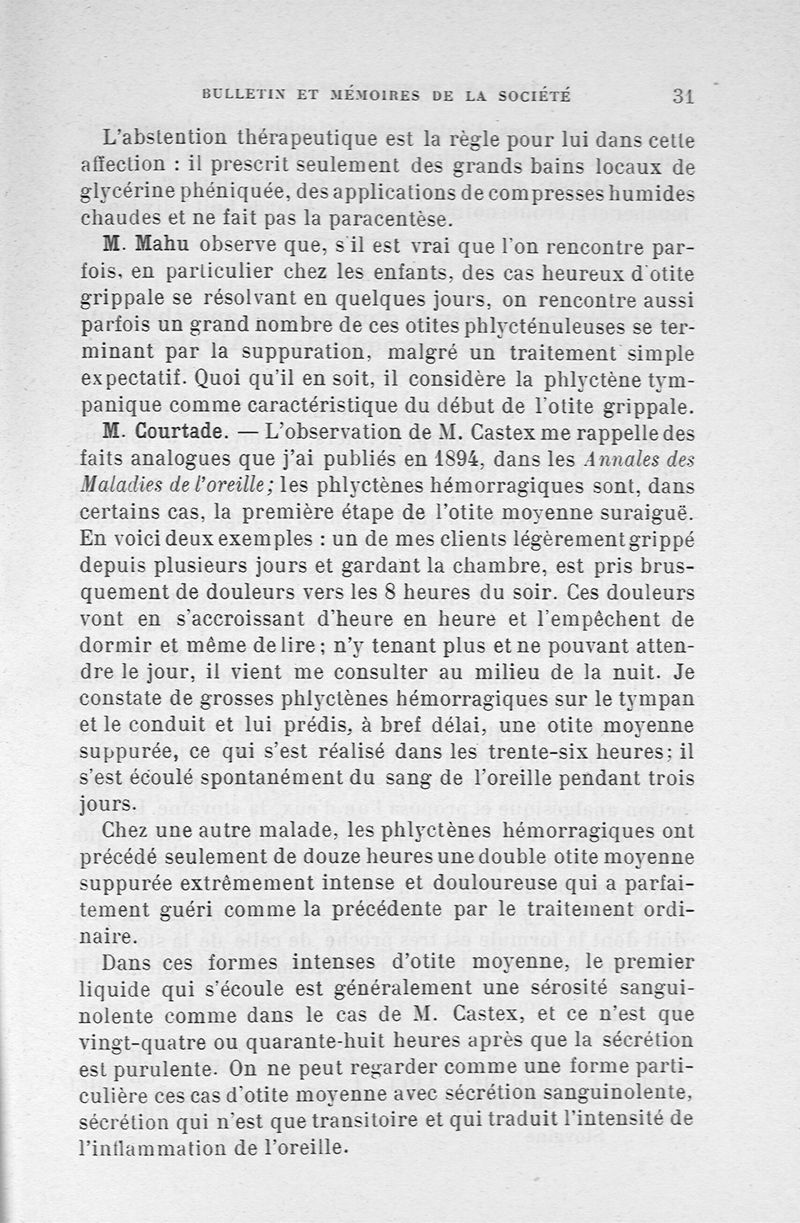 BULLETIN ET MÉMOIRES DE LA SOCIÉTÉ 31

L'abstention thérapeutique est la règle pour lui dans cette affection : il prescrit seulement des grands bains locaux de glycérine phéniquée, des applications de compresses humides chaudes et ne fait pas la paracentèse.

M. Mahu observe que, s'il est vrai que l'on rencontre parfois, en particulier chez les enfants, des cas heureux d'otite grippale se résolvant en quelques jours, on rencontre aussi parfois un grand nombre de ces otites phlycténuleuses se terminant par la suppuration, malgré un traitement simple expectatif. Quoi qu'il en soit, il considère la phlyctène tympanique comme caractéristique du début de l'otite grippale.

M. Courtade. — L'observation de M. Castex me rappelle des faits analogues que j'ai publiés en 1894, dans les Annales des Maladies de l'oreille; les phlyctènes hémorragiques sont, dans certains cas, la première étape de l'otite moyenne suraiguë. En voici deux exemples : un de mes clients légèrement grippé depuis plusieurs jours et gardant la chambre, est pris brusquement de douleurs vers les 8 heures du soir. Ces douleurs vont en s'accroissant d'heure en heure et l'empêchent de dormir et même de lire; n'y tenant plus et ne pouvant attendre le jour, il vient me consulter au milieu de la nuit. Je constate de grosses phlyctènes hémorragiques sur le tympan et le conduit et lui prédis, à bref délai, une otite moyenne suppurée, ce qui s'est réalisé dans les trente-six heures; il s'est écoulé spontanément du sang de l'oreille pendant trois jours.

Chez une autre malade, les phlyctènes hémorragiques ont précédé seulement de douze heures une double otite moyenne suppurée extrêmement intense et douloureuse qui a parfaitement guéri comme la précédente par le traitement ordinaire.

Dans ces formes intenses d'otite moyenne, le premier liquide qui s'écoule est généralement une sérosité sanguinolente comme dans le cas de M. Castex, et ce n'est que vingt-quatre ou quarante-huit heures après que la sécrétion est purulente. On ne peut regarder comme une forme particulière ces cas d'otite moyenne avec sécrétion sanguinolente, sécrétion qui n'est que transitoire et qui traduit l'intensité de l'inflammation de l'oreille.